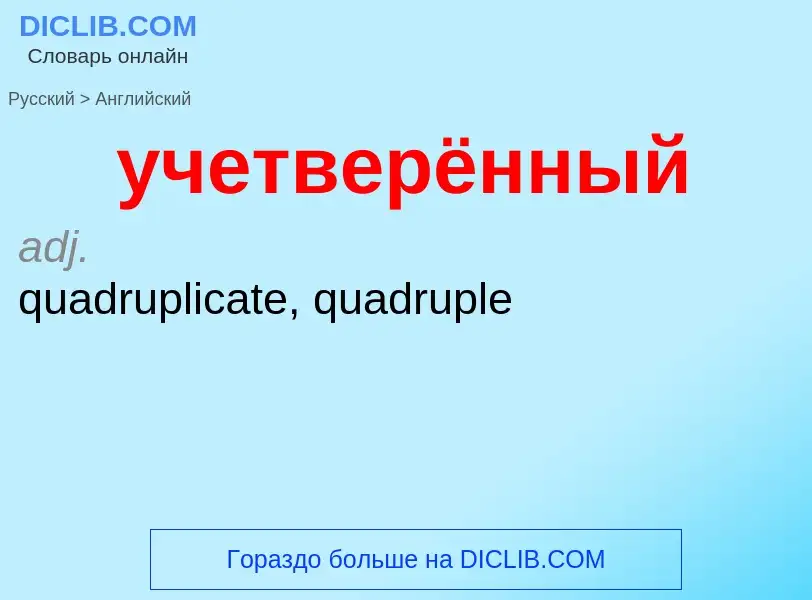 DICLIB.COM
Словарь онлайн

Русский > Английский

учетверённый

adj.
quadruplicate, quadruple

Гораздо больше на DICLIB.COM